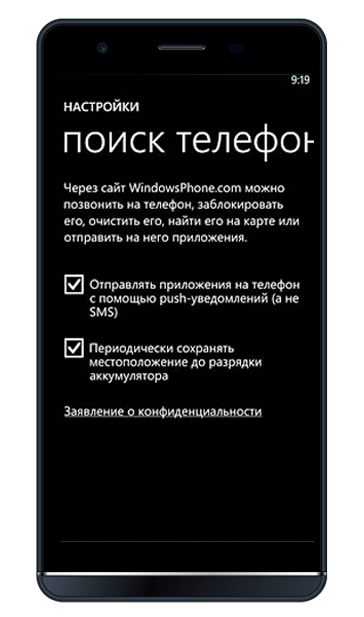 9:19

НАСТРОЙКИ

поиск телефон

Через сайт WindowsPhone.com можно позвонить на телефон, заблокировать его, очистить его, найти его на карте или отправить на него приложения.

Отправлять приложения на телефон с помощью push-уведомлений (а не SMS)

Периодически сохранять местоположение до разрядки аккумулятора

Заявление о конфиденциальности